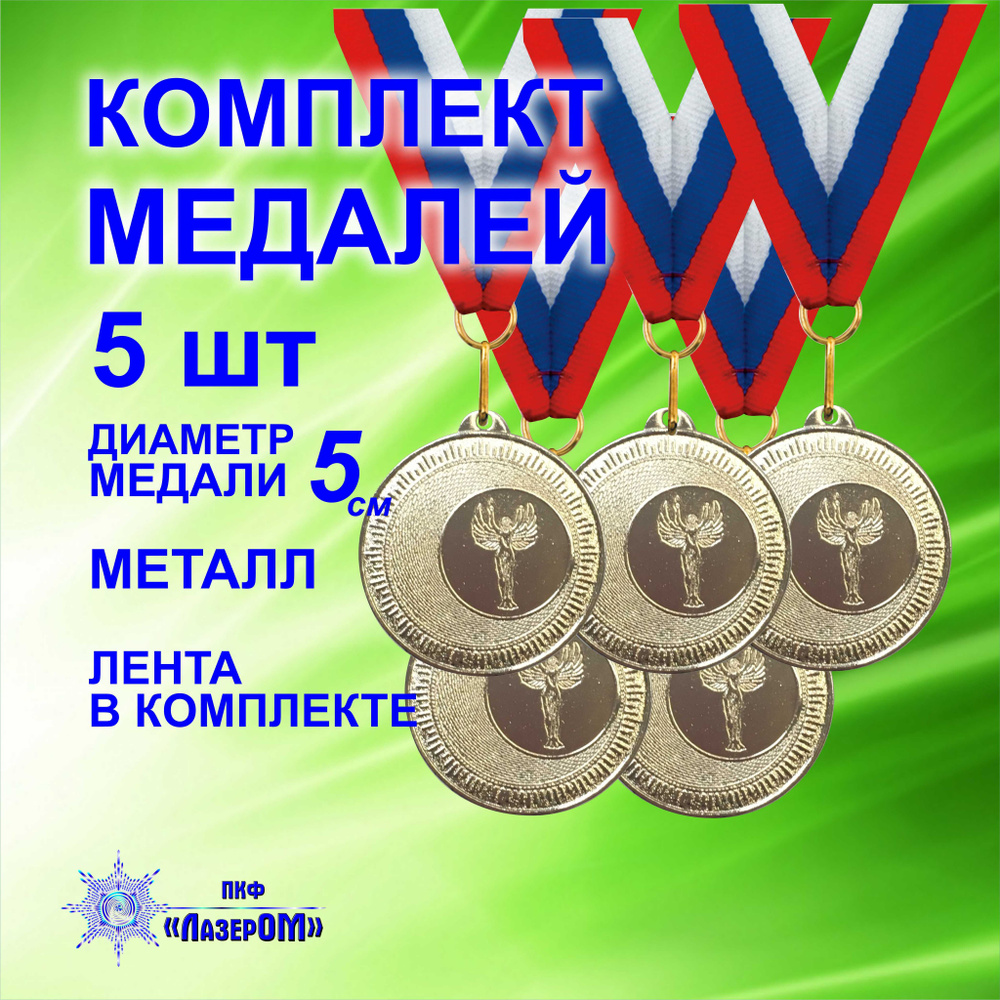 КОМПЛЕКТ МЕДАЛЕЙ

5 шт

ДИАМЕТР МЕДАЛИ 5 см

МЕТАЛЛ

ЛЕНТА В КОМПЛЕКТЕ

ПКФ «ЛазерОМ»